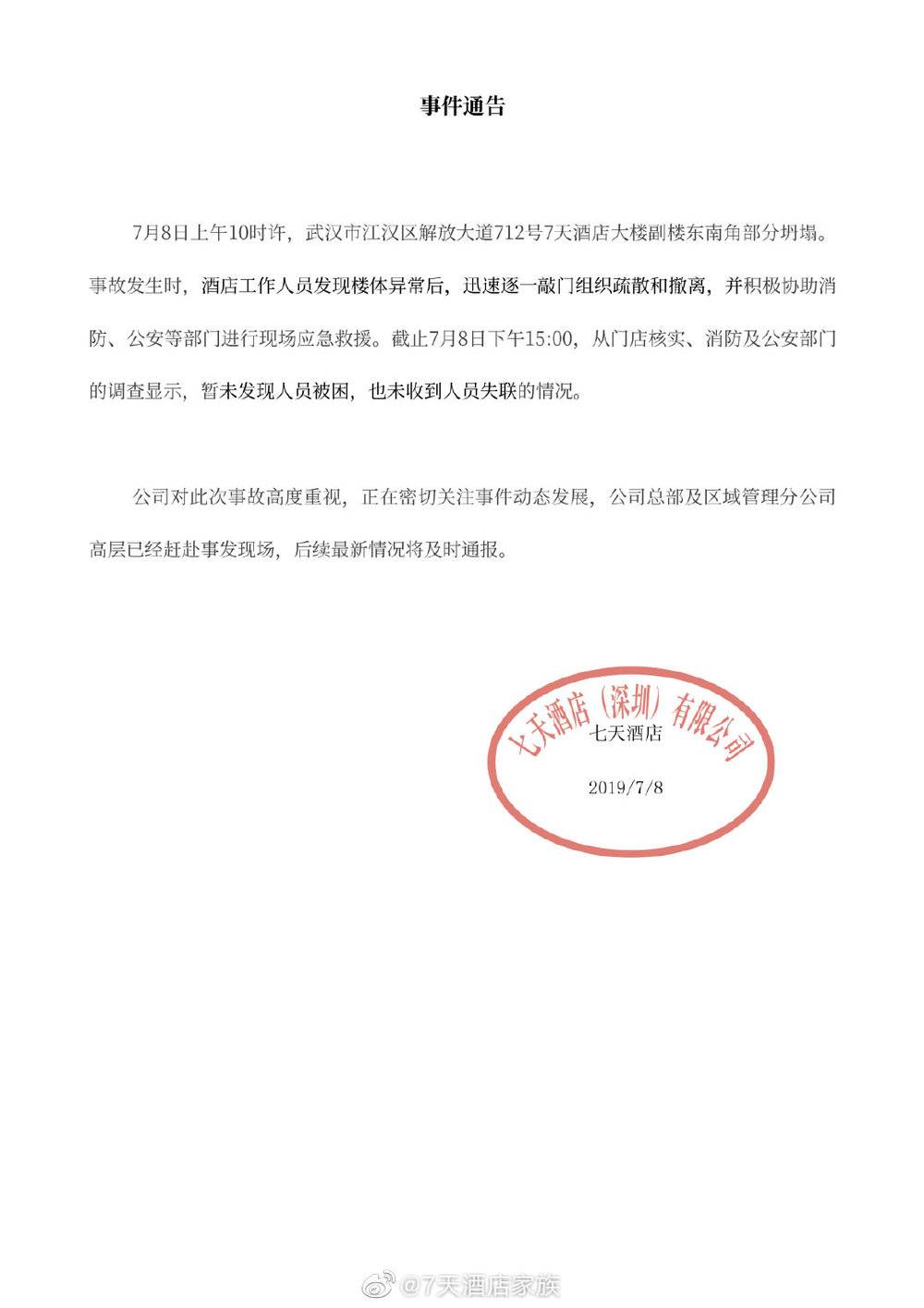 事件通告

7月8日上午10时许，武汉市江汉区解放大道712号7天酒店大楼副楼东南角部分坍塌。事故发生时，酒店工作人员发现楼体异常后，迅速逐一敲门组织疏散和撤离，并积极协助消防、公安等部门进行现场应急救援。截止7月8日下午15:00，从门店核实、消防及公安部门的调查显示，暂未发现人员被困，也未收到人员失联的情况。

公司对此次事故高度重视，正在密切关注事件动态发展，公司总部及区域管理分公司高层已经赶赴事发现场，后续最新情况将及时通报。

七天酒店（深圳）有限公司

七天酒店

2019/7/8

@7天酒店家族